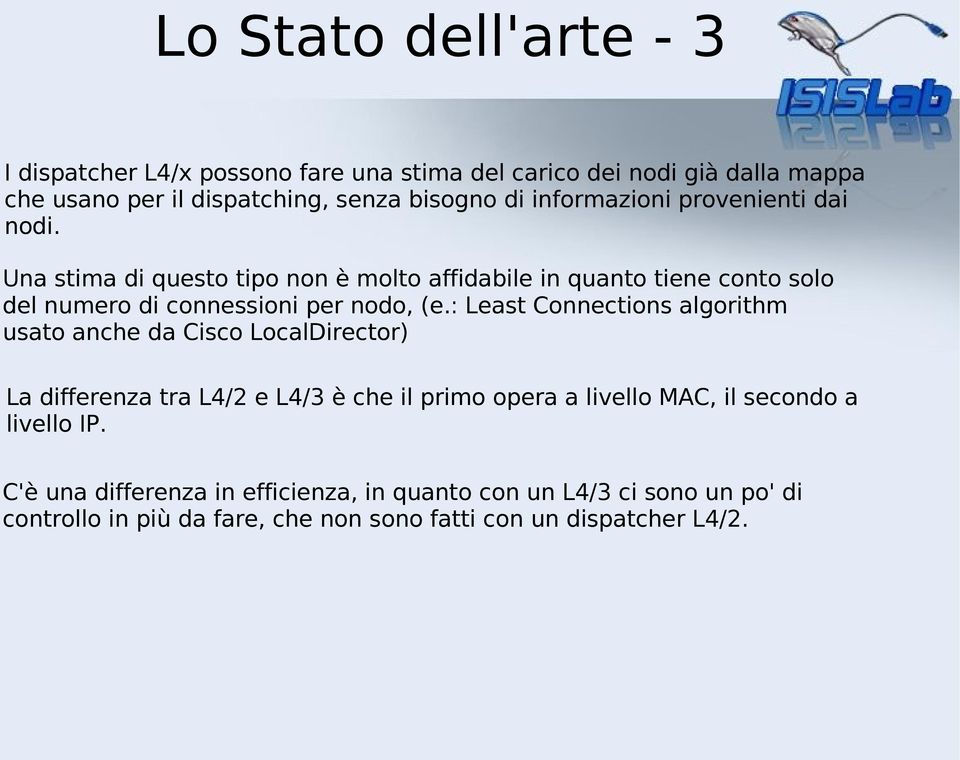 Lo Stato dell'arte - 3

ISISLab

I dispatcher L4/x possono fare una stima del carico dei nodi già dalla mappa che usano per il dispatching, senza bisogno di informazioni provenienti dai nodi.

Una stima di questo tipo non è molto affidabile in quanto tiene conto solo del numero di connessioni per nodo, (e.: Least Connections algorithm usato anche da Cisco LocalDirector)

La differenza tra L4/2 e L4/3 è che il primo opera a livello MAC, il secondo a livello IP.

C'è una differenza in efficienza, in quanto con un L4/3 ci sono un po' di controllo in più da fare, che non sono fatti con un dispatcher L4/2.